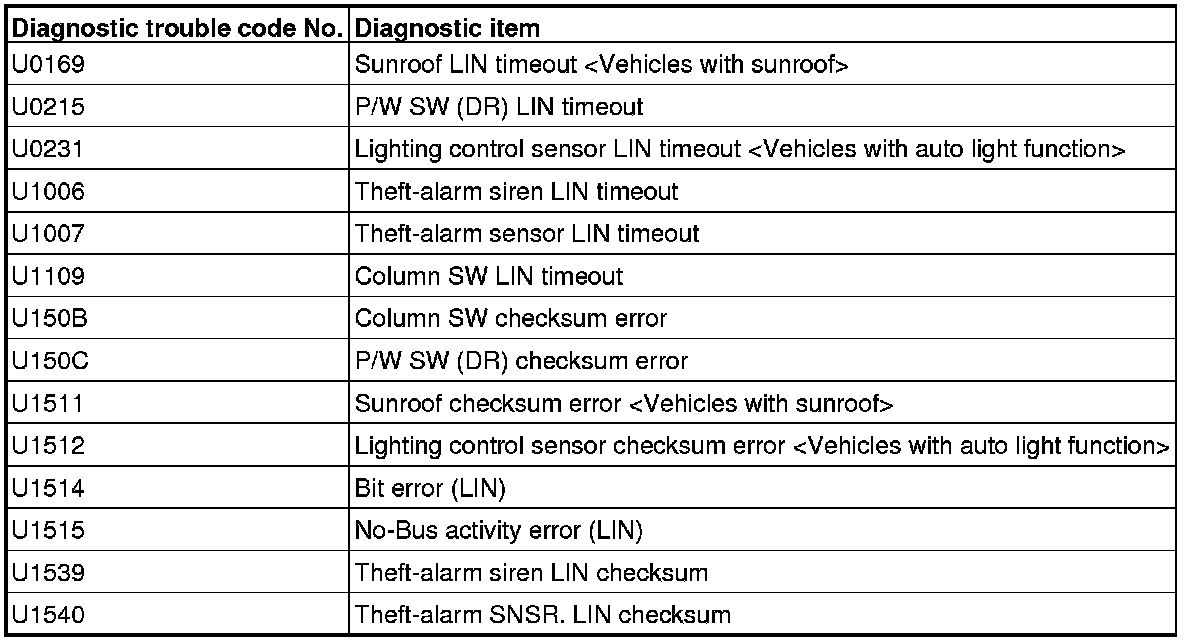 | Diagnostic trouble code No. | Diagnostic item |
|---|---|
| U0169 | Sunroof LIN timeout <Vehicles with sunroof> |
| U0215 | P/W SW (DR) LIN timeout |
| U0231 | Lighting control sensor LIN timeout <Vehicles with auto light function> |
| U1006 | Theft-alarm siren LIN timeout |
| U1007 | Theft-alarm sensor LIN timeout |
| U1109 | Column SW LIN timeout |
| U150B | Column SW checksum error |
| U150C | P/W SW (DR) checksum error |
| U1511 | Sunroof checksum error <Vehicles with sunroof> |
| U1512 | Lighting control sensor checksum error <Vehicles with auto light function> |
| U1514 | Bit error (LIN) |
| U1515 | No-Bus activity error (LIN) |
| U1539 | Theft-alarm siren LIN checksum |
| U1540 | Theft-alarm SNSR. LIN checksum |